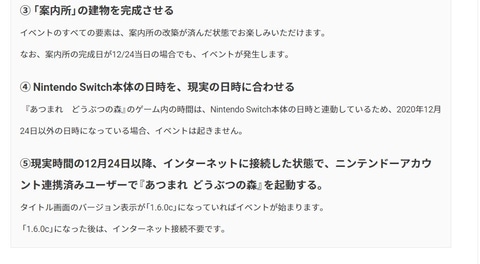 ③「案内所」の建物を完成させる

イベントのすべての要素は、案内所の改築が済んだ状態でお楽しみいただけます。

なお、案内所の完成日が12/24当日の場合でも、イベントが発生します。

④ Nintendo Switch本体の日時を、現実の日時に合わせる

『あつまれ　どうぶつの森』のゲーム内の時間は、Nintendo Switch本体の日時と連動しているため、2020年12月24日以外の日時になっている場合、イベントは起きません。

⑤現実時間の12月24日以降、インターネットに接続した状態で、ニンテンドーアカウント連携済みユーザーで『あつまれ どうぶつの森』を起動する。

タイトル画面のバージョン表示が「1.6.0c」になっていればイベントが始まります。

「1.6.0c」になった後は、インターネット接続不要です。